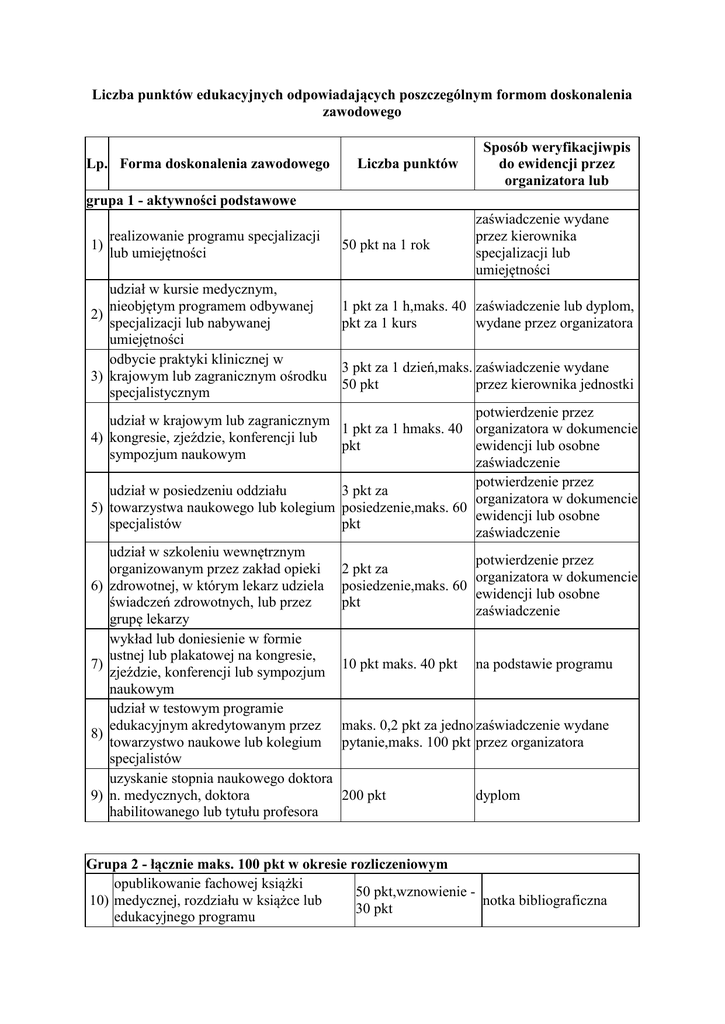 Liczba punktów edukacyjnych odpowiadających poszczególnym formom doskonalenia zawodowego

| Lp. | Forma doskonalenia zawodowego | Liczba punktów | Sposób weryfikacjiwpis do ewidencji przez organizatora lub |
|---|---|---|---|
| grupa 1 - aktywności podstawowe | | | |
| 1) | realizowanie programu specjalizacji lub umiejętności | 50 pkt na 1 rok | zaświadczenie wydane przez kierownika specjalizacji lub umiejętności |
| 2) | udział w kursie medycznym, nieobjętym programem odbywanej specjalizacji lub nabywanej umiejętności | 1 pkt za 1 h,maks. 40 pkt za 1 kurs | zaświadczenie lub dyplom, wydane przez organizatora |
| 3) | odbycie praktyki klinicznej w krajowym lub zagranicznym ośrodku specjalistycznym | 3 pkt za 1 dzień,maks. 50 pkt | zaświadczenie wydane przez kierownika jednostki |
| 4) | udział w krajowym lub zagranicznym kongresie, zjeździe, konferencji lub sympozjum naukowym | 1 pkt za 1 hmaks. 40 pkt | potwierdzenie przez organizatora w dokumencie ewidencji lub osobne zaświadczenie |
| 5) | udział w posiedzeniu oddziału towarzystwa naukowego lub kolegium specjalistów | 3 pkt za posiedzenie,maks. 60 pkt | potwierdzenie przez organizatora w dokumencie ewidencji lub osobne zaświadczenie |
| 6) | udział w szkoleniu wewnętrznym organizowanym przez zakład opieki zdrowotnej, w którym lekarz udziela świadczeń zdrowotnych, lub przez grupę lekarzy | 2 pkt za posiedzenie,maks. 60 pkt | potwierdzenie przez organizatora w dokumencie ewidencji lub osobne zaświadczenie |
| 7) | wykład lub doniesienie w formie ustnej lub plakatowej na kongresie, zjeździe, konferencji lub sympozjum naukowym | 10 pkt maks. 40 pkt | na podstawie programu |
| 8) | udział w testowym programie edukacyjnym akredytowanym przez towarzystwo naukowe lub kolegium specjalistów | maks. 0,2 pkt za jedno pytanie,maks. 100 pkt | zaświadczenie wydane przez organizatora |
| 9) | uzyskanie stopnia naukowego doktora n. medycznych, doktora habilitowanego lub tytułu profesora | 200 pkt | dyplom |

| Grupa 2 - łącznie maks. 100 pkt w okresie rozliczeniowym | | | |
|---|---|---|---|
| 10) | opublikowanie fachowej książki medycznej, rozdziału w książce lub edukacyjnego programu | 50 pkt,wznowienie - 30 pkt | notka bibliograficzna |